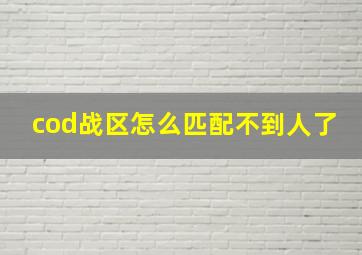 cod战区怎么匹配不到人了